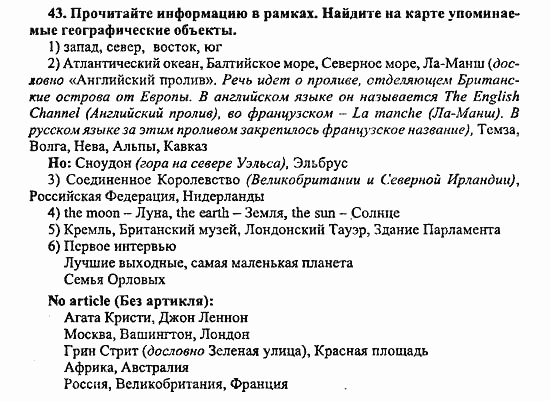 43. Прочитайте информацию в рамках. Найдите на карте упоминаемые географические объекты.

1) запад, север, восток, юг

2) Атлантический океан, Балтийское море, Северное море, Ла-Манш (дословно «Английский пролив». Речь идет о проливе, отделяющем Британские острова от Европы. В английском языке он называется The English Channel (Английский пролив), во французском – La manche (Ла-Манш). В русском языке за этим проливом закрепилось французское название), Темза, Волга, Нева, Альпы, Кавказ

Но: Сноудон (гора на севере Уэльса), Эльбрус

3) Соединенное Королевство (Великобритании и Северной Ирландии), Российская Федерация, Нидерланды

4) the moon – Луна, the earth – Земля, the sun – Солнце

5) Кремль, Британский музей, Лондонский Тауэр, Здание Парламента

6) Первое интервью
Лучшие выходные, самая маленькая планета
Семья Орловых

No article (Без артикля):
Агата Кристи, Джон Леннон
Москва, Вашингтон, Лондон
Грин Стрит (дословно Зеленая улица), Красная площадь
Африка, Австралия
Россия, Великобритания, Франция